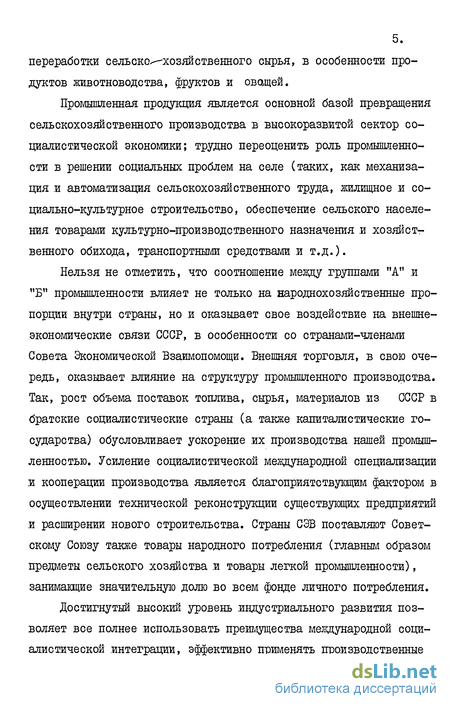 5.

переработки сельско-хозяйственного сырья, в особенности продуктов животноводства, фруктов и овощей.

Промышленная продукция является основной базой превращения сельскохозяйственного производства в высокоразвитой сектор социалистической экономики; трудно переоценить роль промышленности в решении социальных проблем на селе (таких, как механизация и автоматизация сельскохозяйственного труда, жилищное и социально-культурное строительство, обеспечение сельского населения товарами культурно-производственного назначения и хозяйственного обихода, транспортными средствами и т.д.).

Нельзя не отметить, что соотношение между группами "А" и "Б" промышленности влияет не только на народнохозяйственные пропорции внутри страны, но и оказывает свое воздействие на внешнеэкономические связи СССР, в особенности со странами-членами Совета Экономической Взаимопомощи. Внешняя торговля, в свою очередь, оказывает влияние на структуру промышленного производства. Так, рост объема поставок топлива, сырья, материалов из СССР в братские социалистические страны (а также капиталистические государства) обусловливает ускорение их производства нашей промышленностью. Усиление социалистической международной специализации и кооперации производства является благоприятствующим фактором в осуществлении технической реконструкции существующих предприятий и расширении нового строительства. Страны СЭВ поставляют Советскому Союзу также товары народного потребления (главным образом предметы сельского хозяйства и товары легкой промышленности), занимающие значительную долю во всем фонде личного потребления.

Достигнутый высокий уровень индустриального развития позволяет все полнее использовать преимущества международной социалистической интеграции, эффективно применять производственные

dsLib.net
библиотека диссертаций